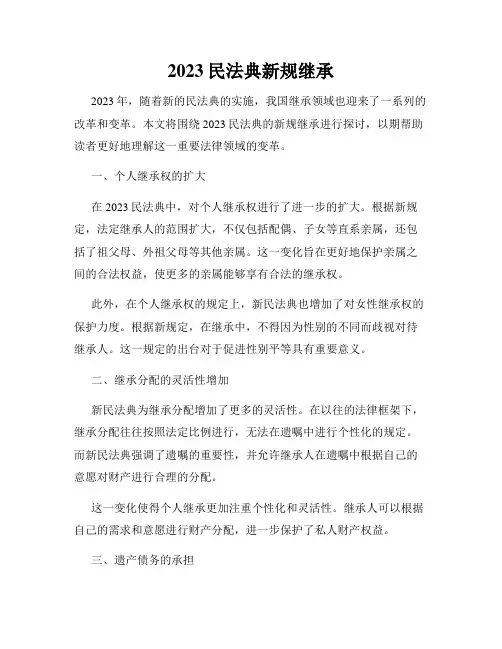 2023 民法典新规继承

2023 年，随着新的民法典的实施，我国继承领域也迎来了一系列的改革和变革。本文将围绕 2023 民法典的新规继承进行探讨，以期帮助读者更好地理解这一重要法律领域的变革。

一、个人继承权的扩大

在 2023 民法典中，对个人继承权进行了进一步的扩大。根据新规定，法定继承人的范围扩大，不仅包括配偶、子女等直系亲属，还包括了祖父母、外祖父母等其他亲属。这一变化旨在更好地保护亲属之间的合法权益，使更多的亲属能够享有合法的继承权。

此外，在个人继承权的规定上，新民法典也增加了对女性继承权的保护力度。根据新规定，在继承中，不得因为性别的不同而歧视对待继承人。这一规定的出台对于促进性别平等具有重要意义。

二、继承分配的灵活性增加

新民法典为继承分配增加了更多的灵活性。在以往的法律框架下，继承分配往往按照法定比例进行，无法在遗嘱中进行个性化的规定。而新民法典强调了遗嘱的重要性，并允许继承人在遗嘱中根据自己的意愿对财产进行合理的分配。

这一变化使得个人继承更加注重个性化和灵活性。继承人可以根据自己的需求和意愿进行财产分配，进一步保护了私人财产权益。

三、遗产债务的承担